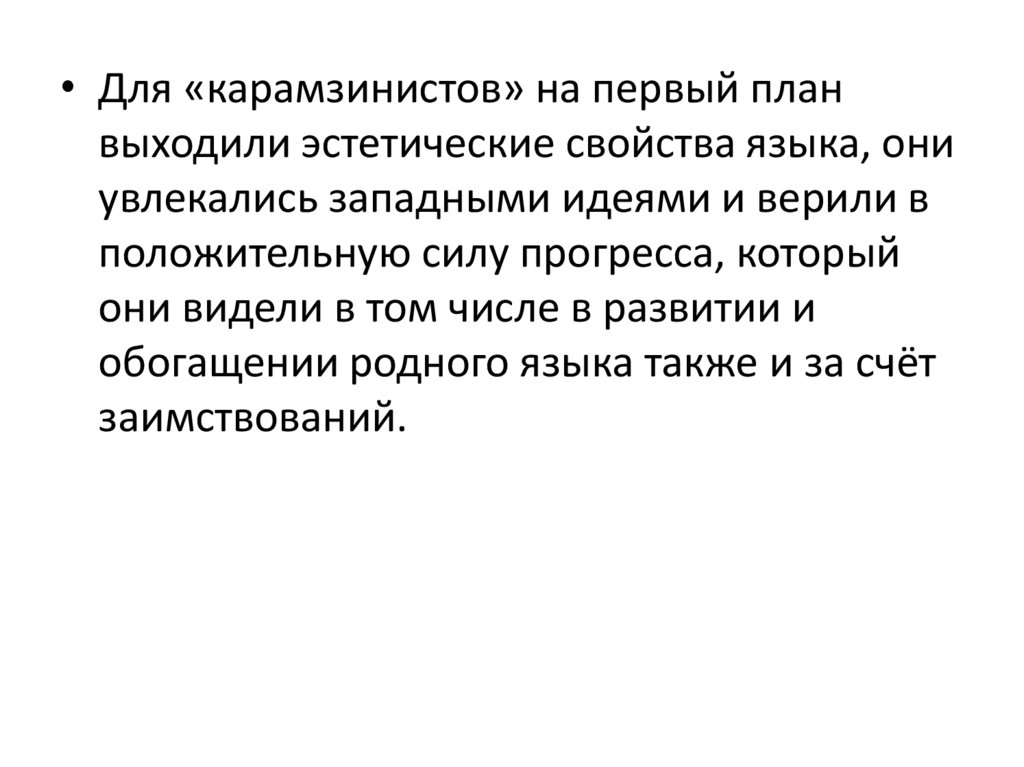 • Для «карамзинистов» на первый план выходили эстетические свойства языка, они увлекались западными идеями и верили в положительную силу прогресса, который они видели в том числе в развитии и обогащении родного языка также и за счёт заимствований.